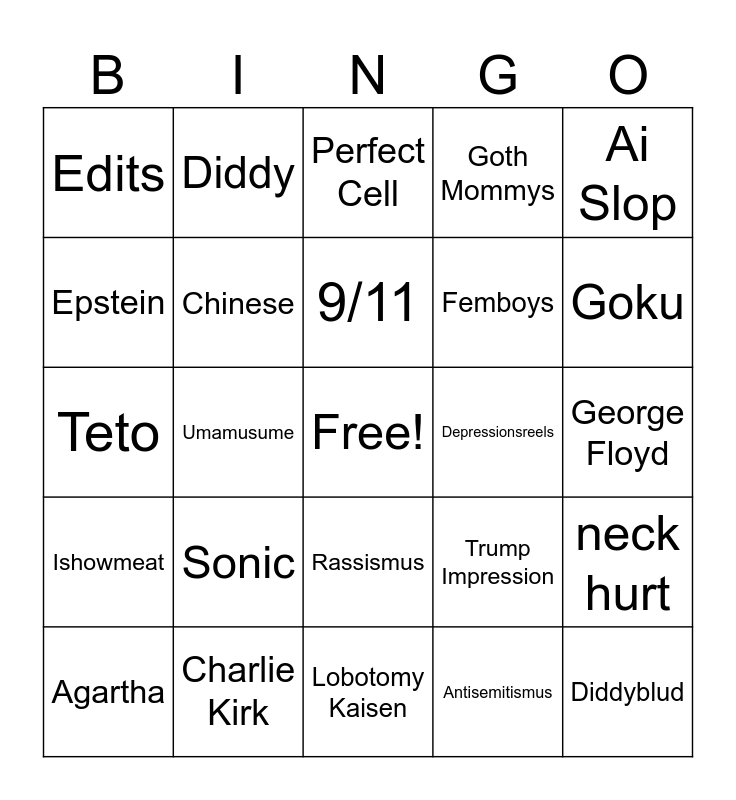 | B | I | N | G | O |
|---|---|---|---|---|
| Edits | Diddy | Perfect Cell | Goth Mommys | Ai Slop |
| Epstein | Chinese | 9/11 | Femboys | Goku |
| Teto | Umamusume | Free! | Depressionsreels | George Floyd |
| Ishowmeat | Sonic | Rassismus | Trump Impression | neck hurt |
| Agartha | Charlie Kirk | Lobotomy Kaisen | Antisemitismus | Diddyblud |